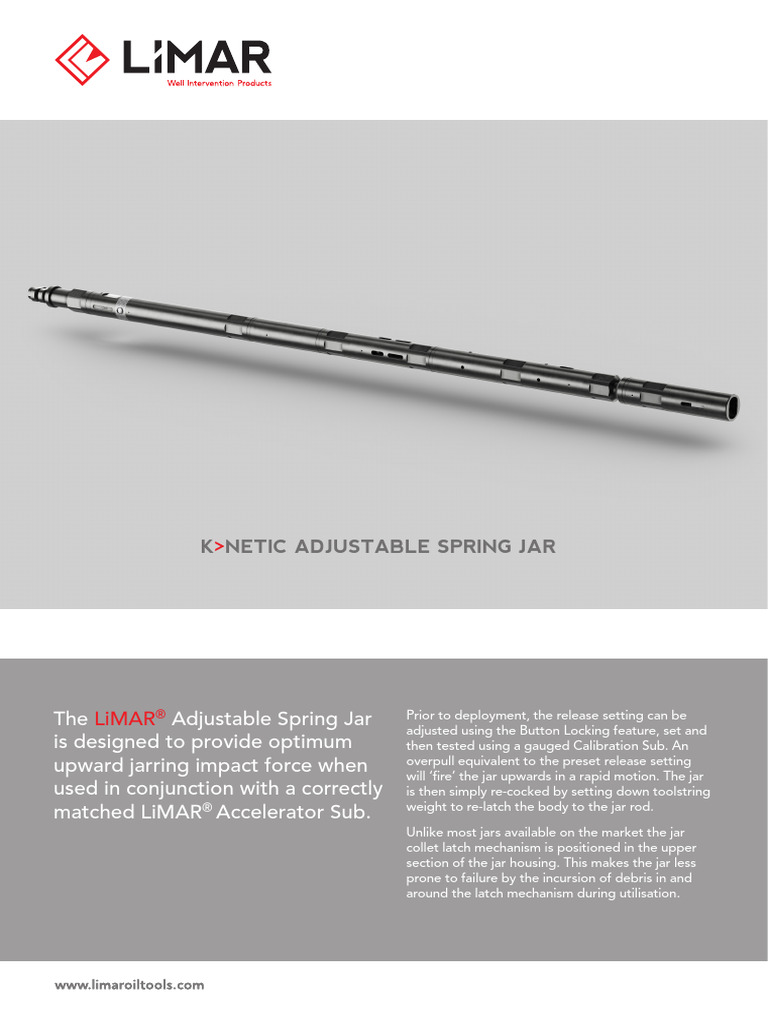 LiMAR
Well Intervention Products

K>NETIC ADJUSTABLE SPRING JAR

The LiMAR® Adjustable Spring Jar is designed to provide optimum upward jarring impact force when used in conjunction with a correctly matched LiMAR® Accelerator Sub.

Prior to deployment, the release setting can be adjusted using the Button Locking feature, set and then tested using a gauged Calibration Sub. An overpull equivalent to the preset release setting will 'fire' the jar upwards in a rapid motion. The jar is then simply re-cocked by setting down toolstring weight to re-latch the body to the jar rod.

Unlike most jars available on the market the jar collet latch mechanism is positioned in the upper section of the jar housing. This makes the jar less prone to failure by the incursion of debris in and around the latch mechanism during utilisation.

www.limaroiltools.com